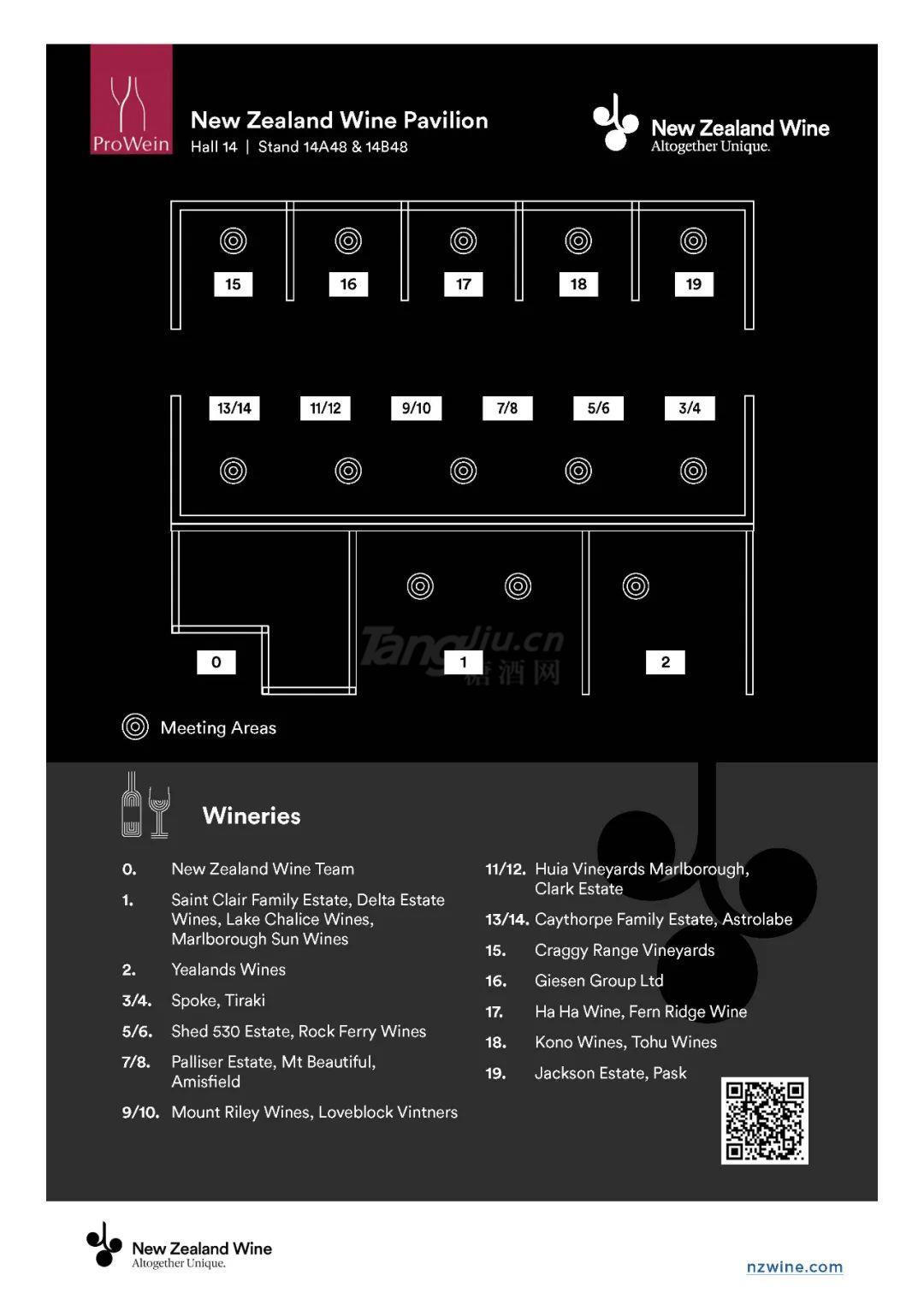 ProWein

New Zealand Wine Pavilion
Hall 14 | Stand 14A48 & 14B48

New Zealand Wine
Altogether Unique.

15 16 17 18 19

13/14 11/12 9/10 7/8 5/6 3/4

0 1 2

Tangjiu.cn
糖酒网

Meeting Areas

Wineries

0. New Zealand Wine Team

1. Saint Clair Family Estate, Delta Estate Wines, Lake Chalice Wines, Marlborough Sun Wines

2. Yealands Wines

3/4. Spoke, Tiraki

5/6. Shed 530 Estate, Rock Ferry Wines

7/8. Palliser Estate, Mt Beautiful, Amisfield

9/10. Mount Riley Wines, Loveblock Vintners

11/12. Huia Vineyards Marlborough, Clark Estate

13/14. Caythorpe Family Estate, Astrolabe

15. Craggy Range Vineyards

16. Giesen Group Ltd

17. Ha Ha Wine, Fern Ridge Wine

18. Kono Wines, Tohu Wines

19. Jackson Estate, Pask

New Zealand Wine
Altogether Unique.

nzwine.com